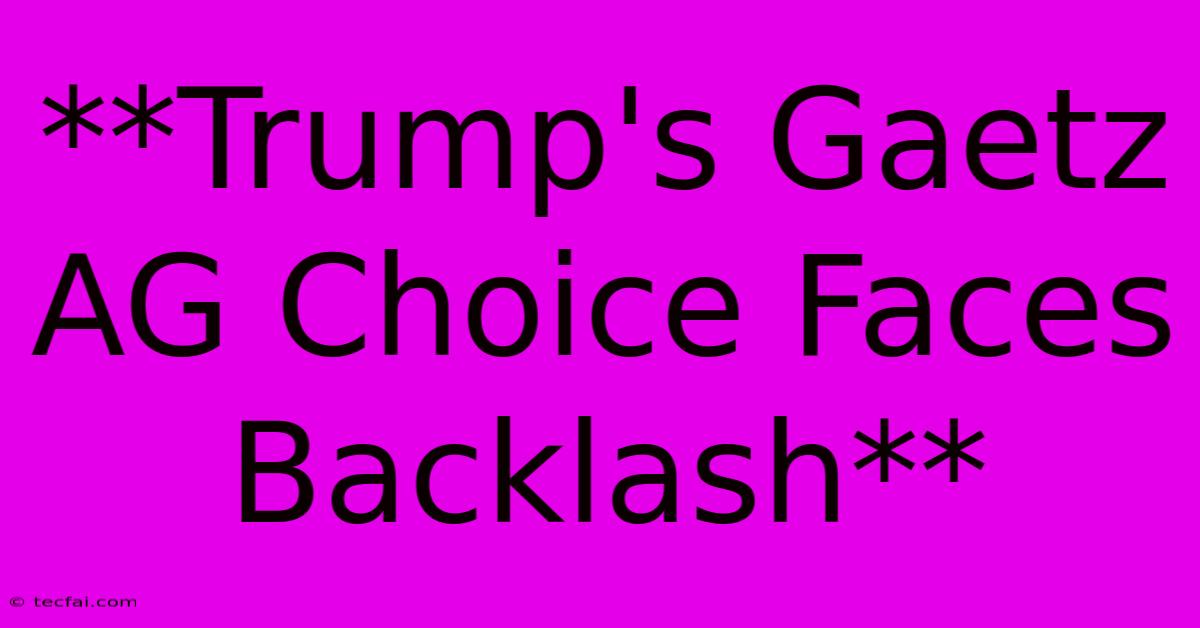 **Trump's Gaetz AG Choice Faces Backlash**

© tecfai.com